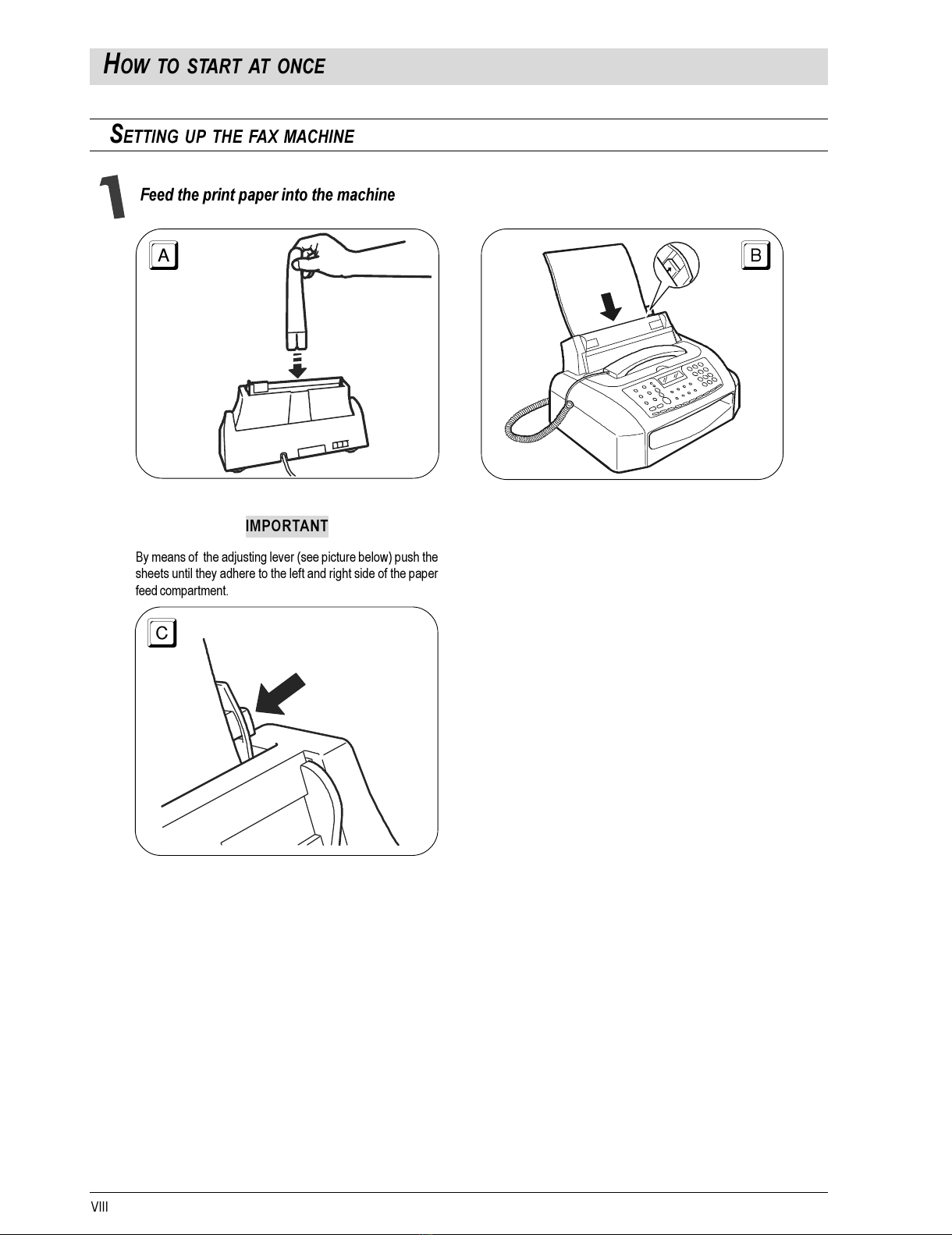 HOW TO START AT ONCE

SETTING UP THE FAX MACHINE

1 Feed the print paper into the machine

A

B

IMPORTANT

By means of the adjusting lever (see picture below) push the sheets until they adhere to the left and right side of the paper feed compartment.

C

VIII